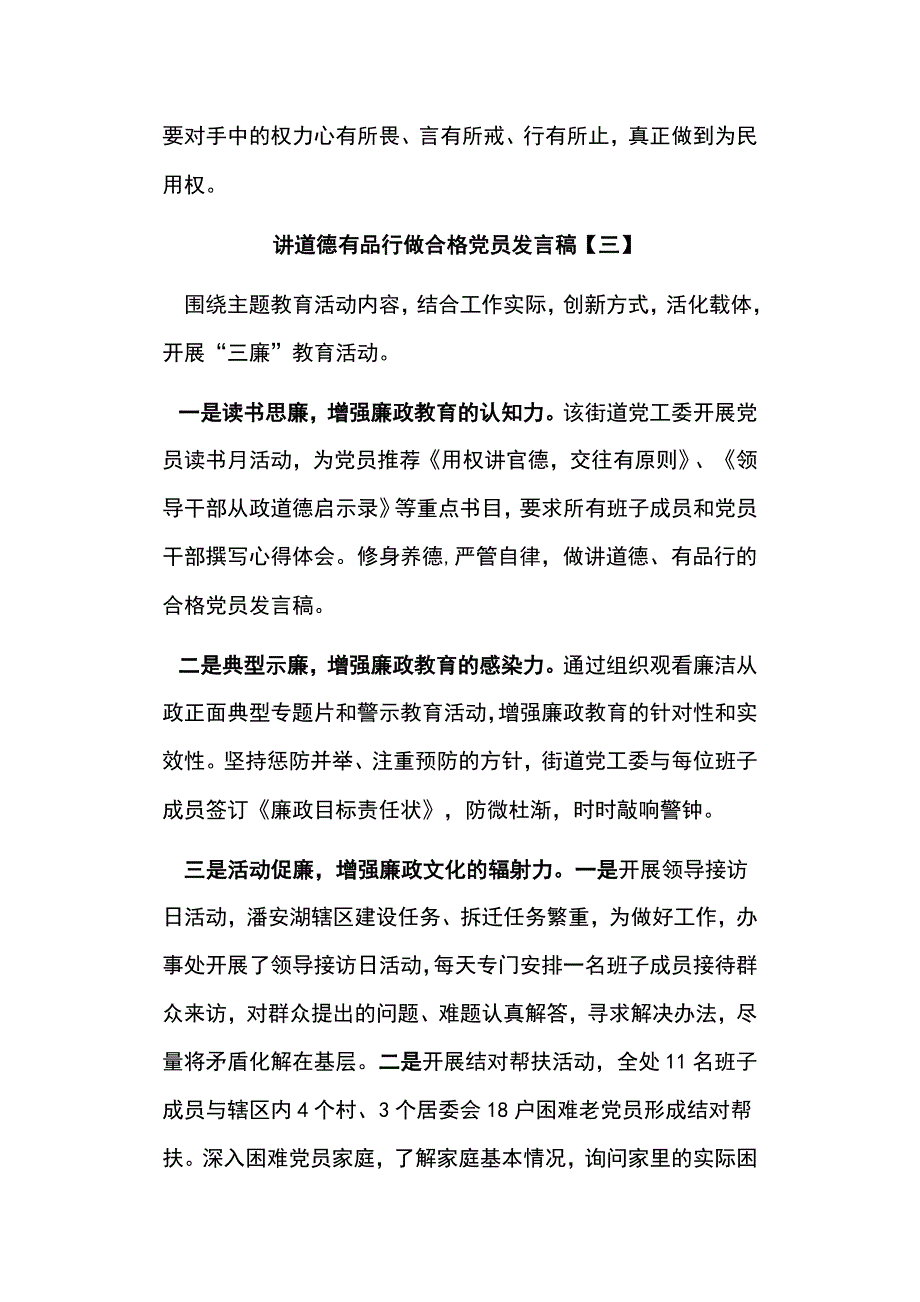 要对手中的权力心有所畏、言有所戒、行有所止，真正做到为民用权。

讲道德有品行做合格党员发言稿【三】

围绕主题教育活动内容，结合工作实际，创新方式，活化载体，开展“三廉”教育活动。

一是读书思廉，增强廉政教育的认知力。该街道党工委开展党员读书月活动，为党员推荐《用权讲官德，交往有原则》、《领导干部从政道德启示录》等重点书目，要求所有班子成员和党员干部撰写心得体会。修身养德，严管自律，做讲道德、有品行的合格党员发言稿。

二是典型示廉，增强廉政教育的感染力。通过组织观看廉洁从政正面典型专题片和警示教育活动，增强廉政教育的针对性和实效性。坚持惩防并举、注重预防的方针，街道党工委与每位班子成员签订《廉政目标责任状》，防微杜渐，时时敲响警钟。

三是活动促廉，增强廉政文化的辐射力。一是开展领导接访日活动，潘安湖辖区建设任务、拆迁任务繁重，为做好工作，办事处开展了领导接访日活动，每天专门安排一名班子成员接待群众来访，对群众提出的问题、难题认真解答，寻求解决办法，尽量将矛盾化解在基层。二是开展结对帮扶活动，全处 11 名班子成员与辖区内 4 个村、3 个居委会 18 户困难老党员形成结对帮扶。深入困难党员家庭，了解家庭基本情况，询问家里的实际困